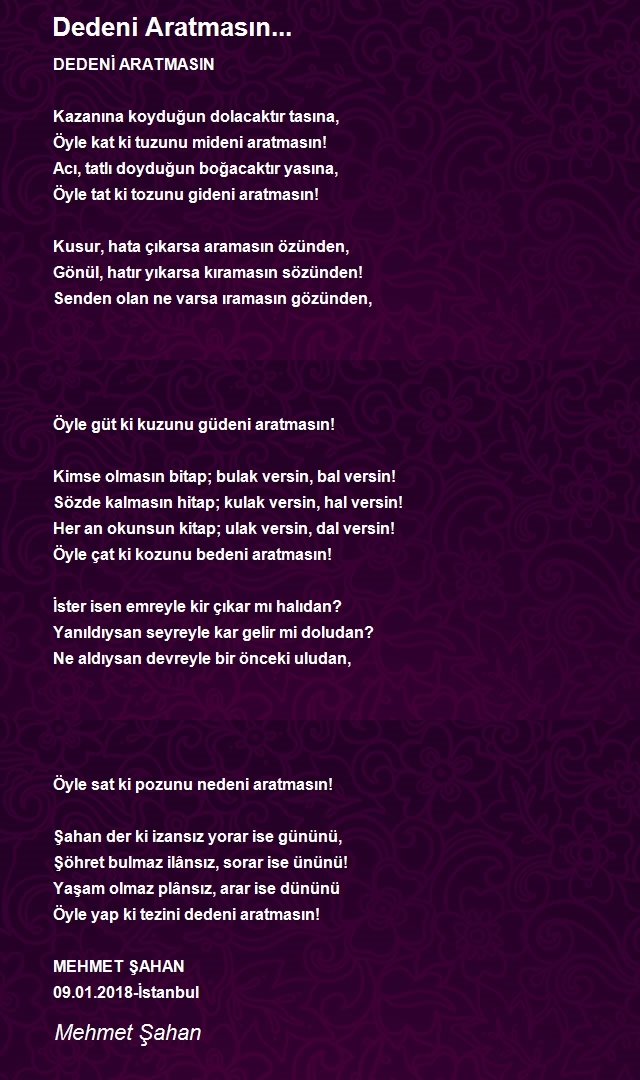 Dedeni Aratmasın...

DEDENİ ARATMASIN

Kazanına koyduğun dolacaktır tasına,
Öyle kat ki tuzunu mideni aratmasın!
Acı, tatlı doyduğun boğacaktır yasına,
Öyle tat ki tozunu gideni aratmasın!

Kusur, hata çıkarsa aramasın özünden,
Gönül, hatır yıkarsa kıramasın sözünden!
Senden olan ne varsa ıramasın gözünden,

Öyle güt ki kuzunu güdeni aratmasın!

Kimse olmasın bitap; bulak versin, bal versin!
Sözde kalmasın hitap; kulak versin, hal versin!
Her an okunsun kitap; ulak versin, dal versin!
Öyle çat ki kozunu bedeni aratmasın!

İster isen emreyle kir çıkar mı halıdan?
Yanıldıysan seyreyle kar gelir mi doludan?
Ne aldıysan devreyle bir önceki uludan,

Öyle sat ki pozunu nedeni aratmasın!

Şahan der ki izansız yorar ise gününü,
Şöhret bulmaz ilânsız, sorar ise ününü!
Yaşam olmaz plânsız, arar ise dününü
Öyle yap ki tezini dedeni aratmasın!

MEHMET ŞAHAN
09.01.2018-İstanbul

Mehmet Şahan